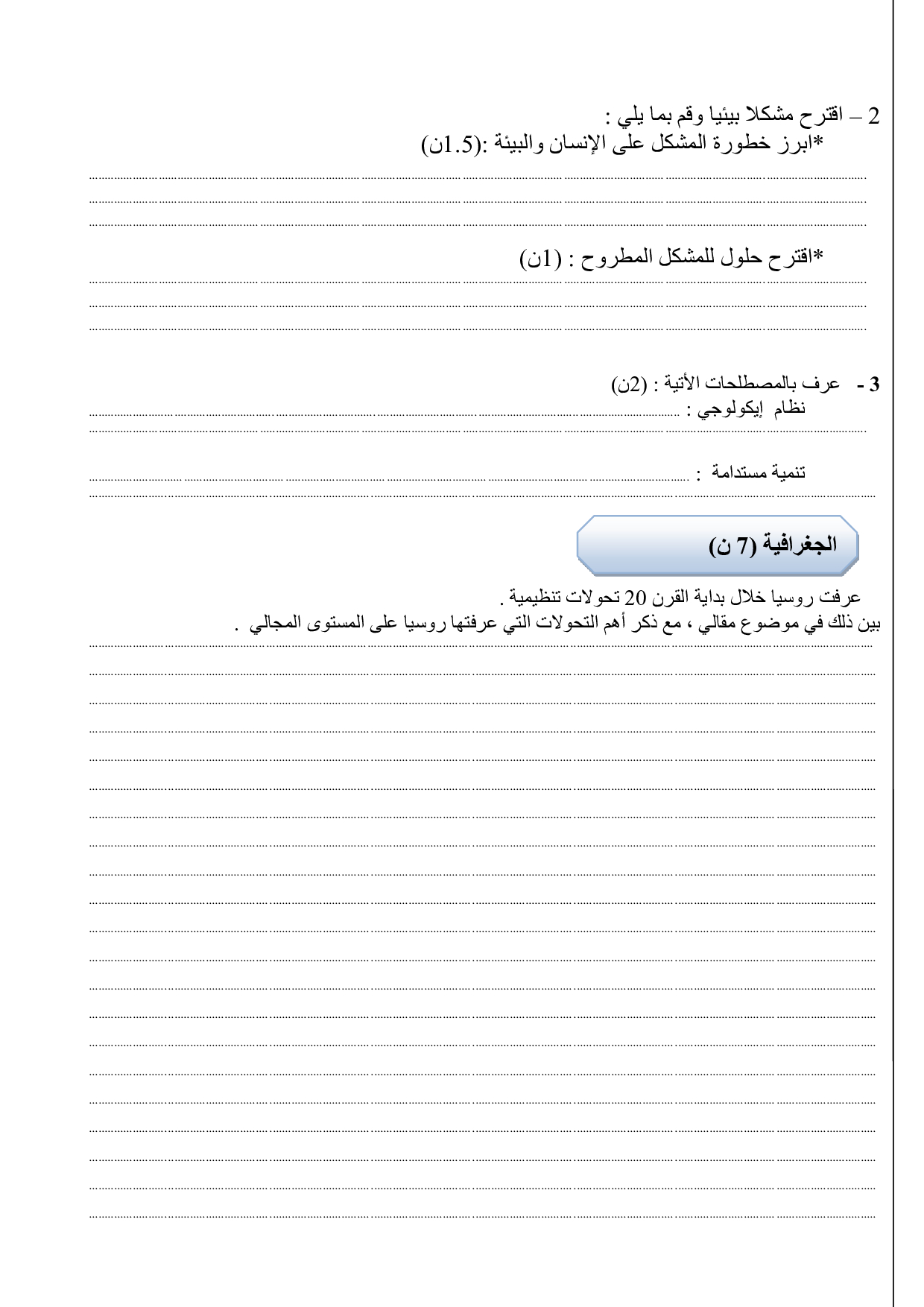 2 – اقترح مشكلا بيئيا وقم بما يلي :
*ابرز خطورة المشكل على الإنسان والبيئة :(1.5ن)

*اقترح حلول للمشكل المطروح : (1ن)

3 - عرف بالمصطلحات الأتية : (2ن)
نظام إيكولوجي :

تنمية مستدامة :

الجغرافية (7 ن)

عرفت روسيا خلال بداية القرن 20 تحولات تنظيمية .
بين ذلك في موضوع مقالي ، مع ذكر أهم التحولات التي عرفتها روسيا على المستوى المجالي .